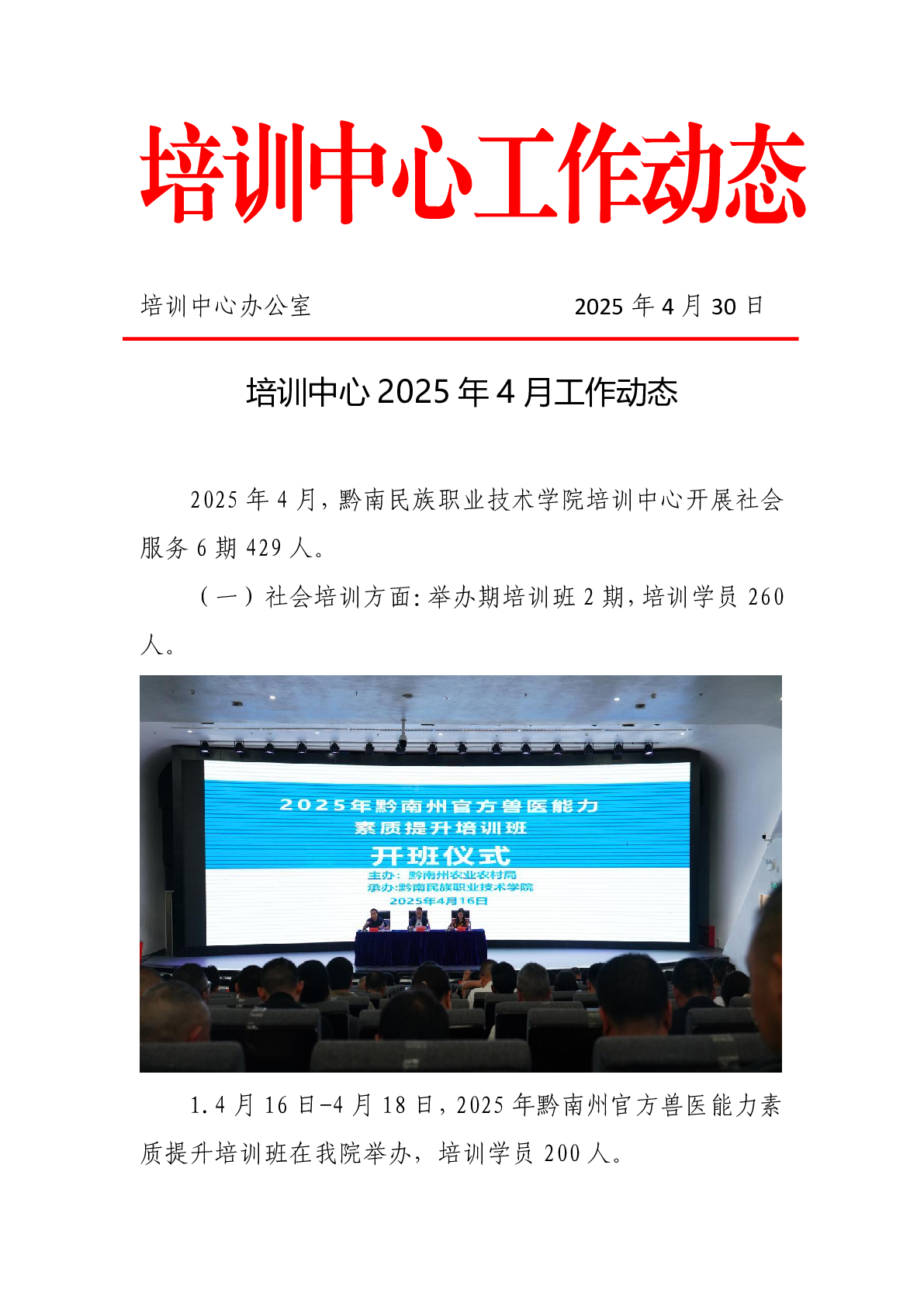 培训中心工作动态

培训中心办公室 2025年4月30日

培训中心2025年4月工作动态

2025年4月，黔南民族职业技术学院培训中心开展社会服务6期429人。

（一）社会培训方面：举办期培训班2期，培训学员260人。

2025年黔南州官方兽医能力
素质提升培训班
开班仪式
主办：黔南州农业农村局
承办:黔南民族职业技术学院
2025年4月16日

1.4月16日-4月18日，2025年黔南州官方兽医能力素质提升培训班在我院举办，培训学员200人。